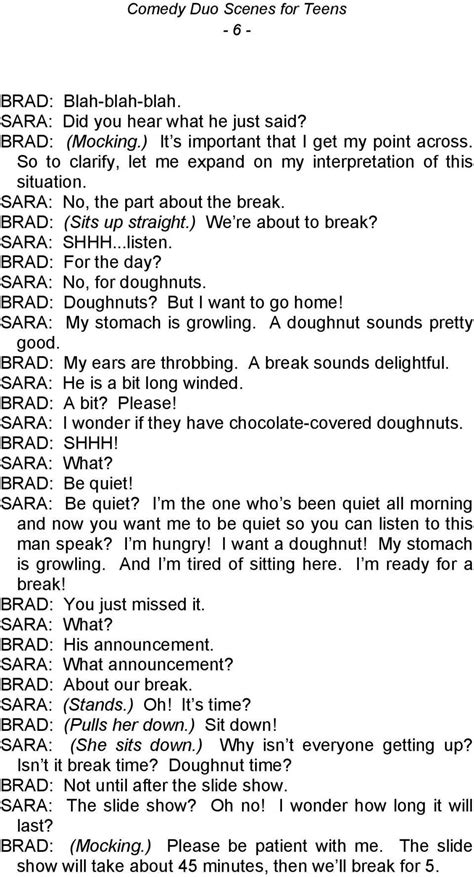 Comedy Duo Scenes for Teens
- 6 -

BRAD: Blah-blah-blah.
SARA: Did you hear what he just said?
BRAD: (Mocking.) It's important that I get my point across. So to clarify, let me expand on my interpretation of this situation.
SARA: No, the part about the break.
BRAD: (Sits up straight.) We're about to break?
SARA: SHHH...listen.
BRAD: For the day?
SARA: No, for doughnuts.
BRAD: Doughnuts? But I want to go home!
SARA: My stomach is growling. A doughnut sounds pretty good.
BRAD: My ears are throbbing. A break sounds delightful.
SARA: He is a bit long winded.
BRAD: A bit? Please!
SARA: I wonder if they have chocolate-covered doughnuts.
BRAD: SHHH!
SARA: What?
BRAD: Be quiet!
SARA: Be quiet? I'm the one who's been quiet all morning and now you want me to be quiet so you can listen to this man speak? I'm hungry! I want a doughnut! My stomach is growling. And I'm tired of sitting here. I'm ready for a break!
BRAD: You just missed it.
SARA: What?
BRAD: His announcement.
SARA: What announcement?
BRAD: About our break.
SARA: (Stands.) Oh! It's time?
BRAD: (Pulls her down.) Sit down!
SARA: (She sits down.) Why isn't everyone getting up? Isn't it break time? Doughnut time?
BRAD: Not until after the slide show.
SARA: The slide show? Oh no! I wonder how long it will last?
BRAD: (Mocking.) Please be patient with me. The slide show will take about 45 minutes, then we'll break for 5.